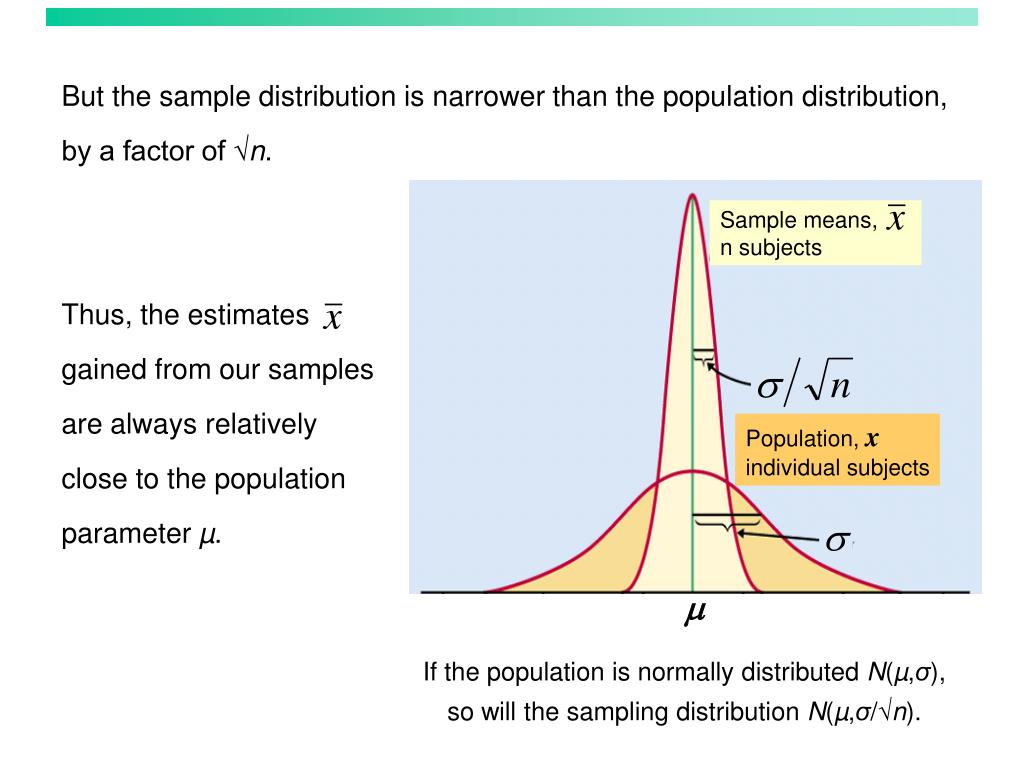 But the sample distribution is narrower than the population distribution, by a factor of $\sqrt{n}$.

Thus, the estimates $\bar{x}$ gained from our samples are always relatively close to the population parameter $\mu$.

Sample means, $\bar{x}$
n subjects

$\sigma/\sqrt{n}$

Population, $x$
individual subjects

$\sigma$

$\mu$

If the population is normally distributed $N(\mu,\sigma)$, so will the sampling distribution $N(\mu,\sigma/\sqrt{n})$.